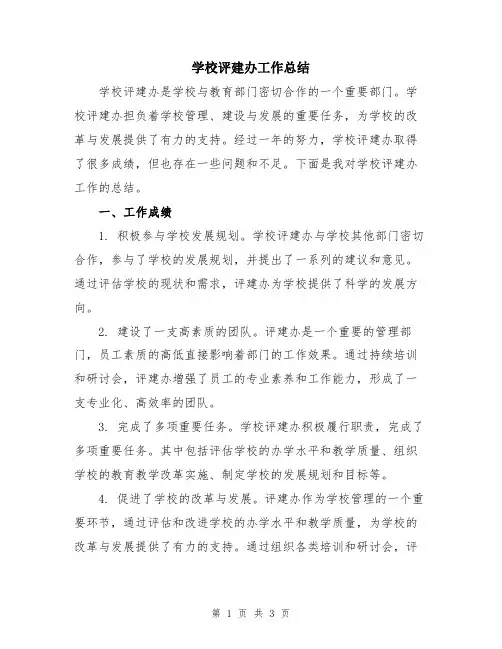 学校评建办工作总结

学校评建办是学校与教育部门密切合作的一个重要部门。学校评建办担负着学校管理、建设与发展的重要任务，为学校的改革与发展提供了有力的支持。经过一年的努力，学校评建办取得了很多成绩，但也存在一些问题和不足。下面是我对学校评建办工作的总结。

一、工作成绩

1. 积极参与学校发展规划。学校评建办与学校其他部门密切合作，参与了学校的发展规划，并提出了一系列的建议和意见。通过评估学校的现状和需求，评建办为学校提供了科学的发展方向。

2. 建设了一支高素质的团队。评建办是一个重要的管理部门，员工素质的高低直接影响着部门的工作效果。通过持续培训和研讨会，评建办增强了员工的专业素养和工作能力，形成了一支专业化、高效率的团队。

3. 完成了多项重要任务。学校评建办积极履行职责，完成了多项重要任务。其中包括评估学校的办学水平和教学质量、组织学校的教育教学改革实施、制定学校的发展规划和目标等。

4. 促进了学校的改革与发展。评建办作为学校管理的一个重要环节，通过评估和改进学校的办学水平和教学质量，为学校的改革与发展提供了有力的支持。通过组织各类培训和研讨会，评

第 1 页 共 3 页